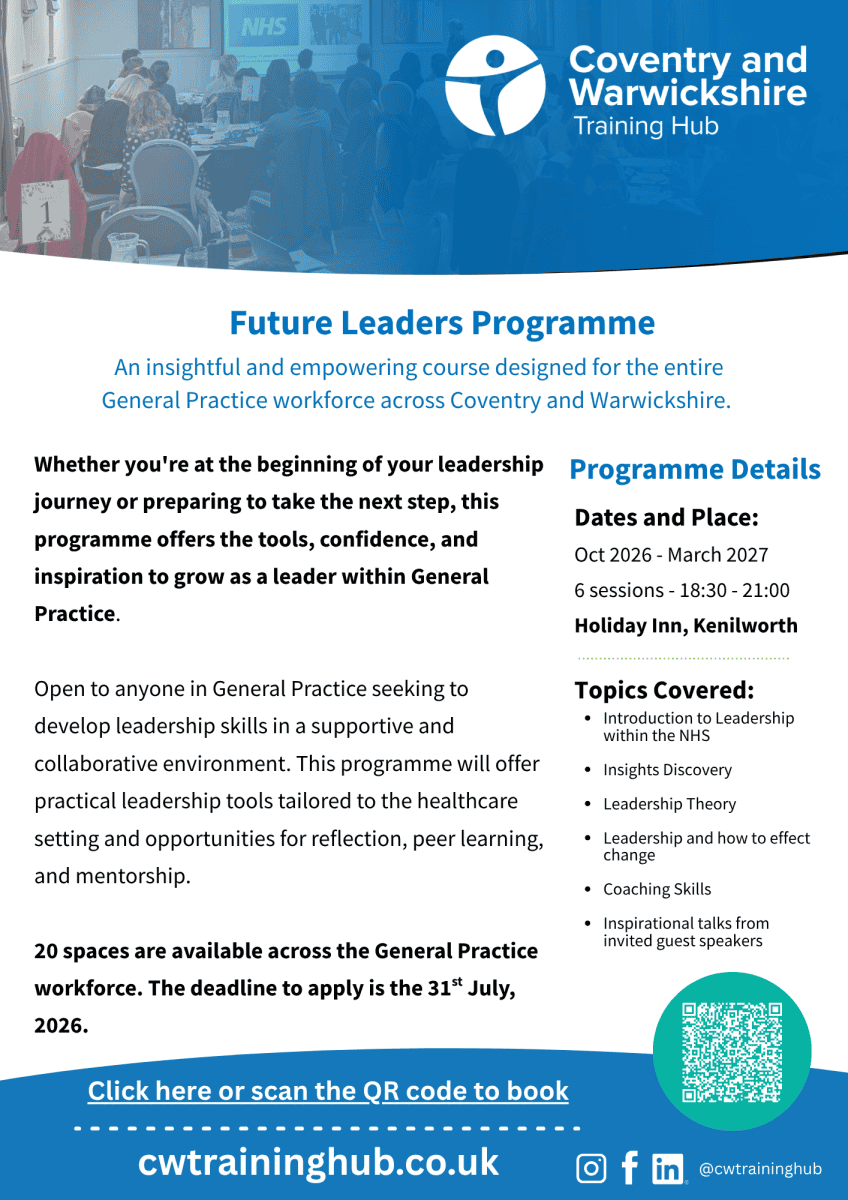 NHS

1

Coventry and Warwickshire
Training Hub

Future Leaders Programme

An insightful and empowering course designed for the entire General Practice workforce across Coventry and Warwickshire.

Whether you're at the beginning of your leadership journey or preparing to take the next step, this programme offers the tools, confidence, and inspiration to grow as a leader within General Practice.

Open to anyone in General Practice seeking to develop leadership skills in a supportive and collaborative environment. This programme will offer practical leadership tools tailored to the healthcare setting and opportunities for reflection, peer learning, and mentorship.

20 spaces are available across the General Practice workforce. The deadline to apply is the 31$^{st}$ July, 2026.

Programme Details

Dates and Place:

Oct 2026 - March 2027

6 sessions - 18:30 - 21:00

Holiday Inn, Kenilworth

Topics Covered:

- Introduction to Leadership within the NHS
- Insights Discovery
- Leadership Theory
- Leadership and how to effect change
- Coaching Skills
- Inspirational talks from invited guest speakers

Click here or scan the QR code to book

cwtraininghub.co.uk

@cwtraininghub